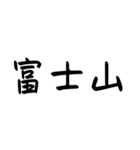 富士山